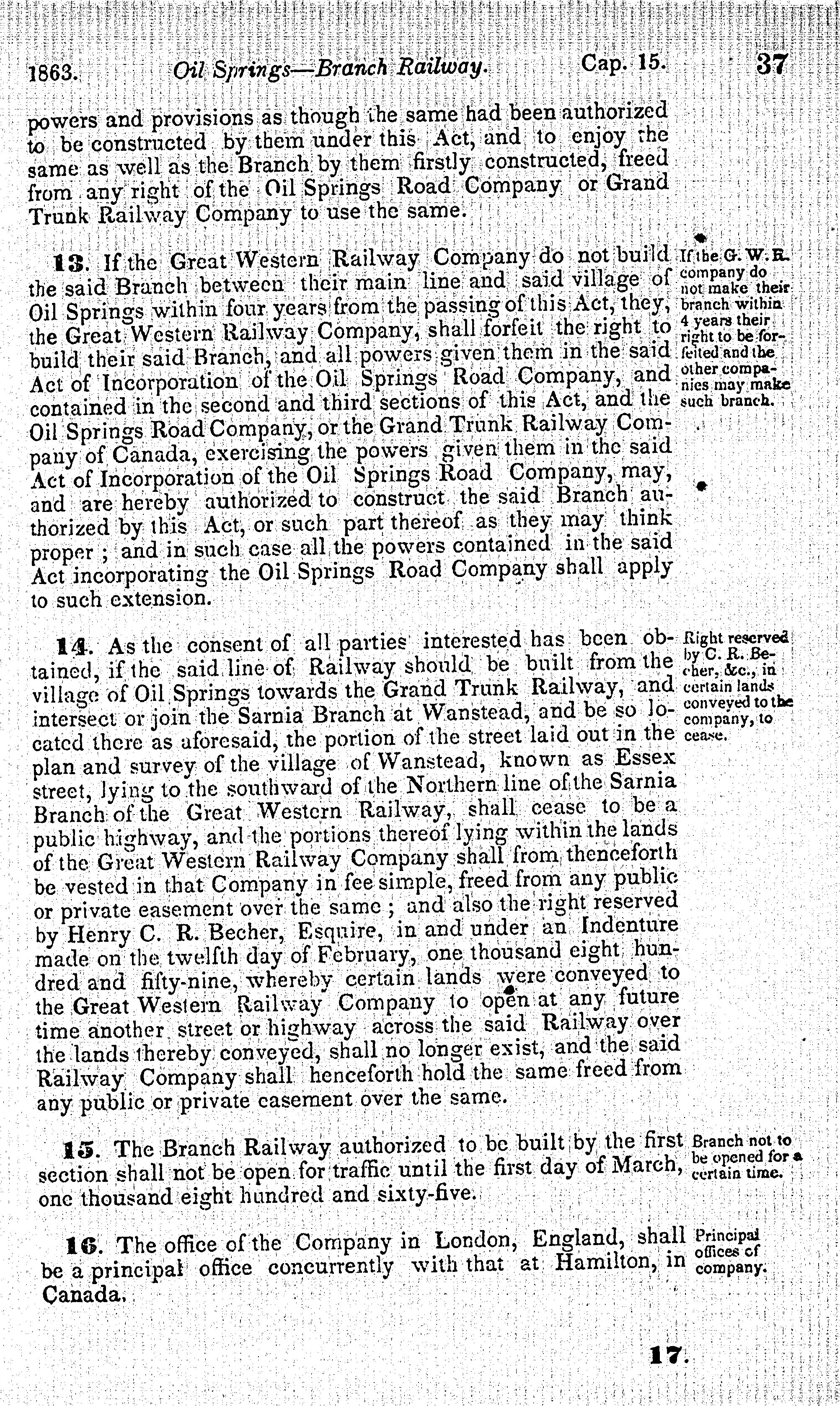 1863. Oil Springs—Branch Railway. Cap. 15. 37

powers and provisions as though the same had been authorized to be constructed by them under this Act, and to enjoy the same as well as the Branch by them firstly constructed, freed from any right of the Oil Springs Road Company or Grand Trunk Railway Company to use the same.

13. If the Great Western Railway Company do not build the said Branch between their main line and said village of Oil Springs within four years from the passing of this Act, they, the Great Western Railway Company, shall forfeit the right to build their said Branch, and all powers given them in the said Act of Incorporation of the Oil Springs Road Company, and contained in the second and third sections of this Act, and the Oil Springs Road Company, or the Grand Trunk Railway Company of Canada, exercising the powers given them in the said Act of Incorporation of the Oil Springs Road Company, may, and are hereby authorized to construct the said Branch authorized by this Act, or such part thereof as they may think proper; and in such case all the powers contained in the said Act incorporating the Oil Springs Road Company shall apply to such extension.

If the G. W. R. company do not make their branch within 4 years their right to be forfeited and the other companies may make such branch.

14. As the consent of all parties interested has been obtained, if the said line of Railway should be built from the village of Oil Springs towards the Grand Trunk Railway, and intersect or join the Sarnia Branch at Wanstead, and be so located there as aforesaid, the portion of the street laid out in the plan and survey of the village of Wanstead, known as Essex street, lying to the southward of the Northern line of the Sarnia Branch of the Great Western Railway, shall cease to be a public highway, and the portions thereof lying within the lands of the Great Western Railway Company shall from thenceforth be vested in that Company in fee simple, freed from any public or private easement over the same; and also the right reserved by Henry C. R. Becher, Esquire, in and under an Indenture made on the twelfth day of February, one thousand eight hundred and fifty-nine, whereby certain lands were conveyed to the Great Western Railway Company to open at any future time another street or highway across the said Railway over the lands thereby conveyed, shall no longer exist, and the said Railway Company shall henceforth hold the same freed from any public or private easement over the same.

Right reserved by C. R. Becher, &c., in certain lands conveyed to the company, to cease.

15. The Branch Railway authorized to be built by the first section shall not be open for traffic until the first day of March, one thousand eight hundred and sixty-five.

Branch not to be opened for a certain time.

16. The office of the Company in London, England, shall be a principal office concurrently with that at Hamilton, in Canada.

Principal offices of company.

17.